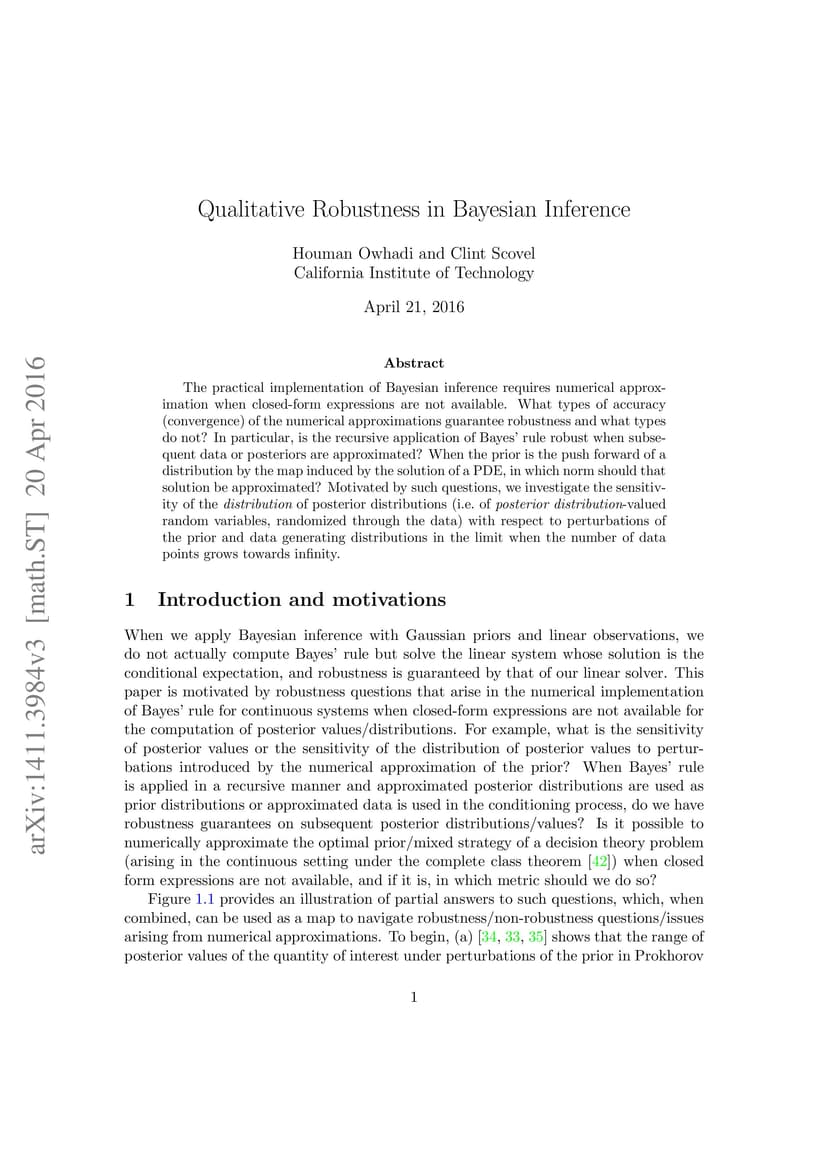 arXiv:1411.3984v3 [math.ST] 20 Apr 2016

Qualitative Robustness in Bayesian Inference

Houman Owhadi and Clint Scovel
California Institute of Technology

April 21, 2016

Abstract

The practical implementation of Bayesian inference requires numerical approximation when closed-form expressions are not available. What types of accuracy (convergence) of the numerical approximations guarantee robustness and what types do not? In particular, is the recursive application of Bayes' rule robust when subsequent data or posteriors are approximated? When the prior is the push forward of a distribution by the map induced by the solution of a PDE, in which norm should that solution be approximated? Motivated by such questions, we investigate the sensitivity of the distribution of posterior distributions (i.e. of posterior distribution-valued random variables, randomized through the data) with respect to perturbations of the prior and data generating distributions in the limit when the number of data points grows towards infinity.

1 Introduction and motivations

When we apply Bayesian inference with Gaussian priors and linear observations, we do not actually compute Bayes' rule but solve the linear system whose solution is the conditional expectation, and robustness is guaranteed by that of our linear solver. This paper is motivated by robustness questions that arise in the numerical implementation of Bayes' rule for continuous systems when closed-form expressions are not available for the computation of posterior values/distributions. For example, what is the sensitivity of posterior values or the sensitivity of the distribution of posterior values to perturbations introduced by the numerical approximation of the prior? When Bayes' rule is applied in a recursive manner and approximated posterior distributions are used as prior distributions or approximated data is used in the conditioning process, do we have robustness guarantees on subsequent posterior distributions/values? Is it possible to numerically approximate the optimal prior/mixed strategy of a decision theory problem (arising in the continuous setting under the complete class theorem [42]) when closed form expressions are not available, and if it is, in which metric should we do so?

Figure 1.1 provides an illustration of partial answers to such questions, which, when combined, can be used as a map to navigate robustness/non-robustness questions/issues arising from numerical approximations. To begin, (a) [34, 33, 35] shows that the range of posterior values of the quantity of interest under perturbations of the prior in Prokhorov

1